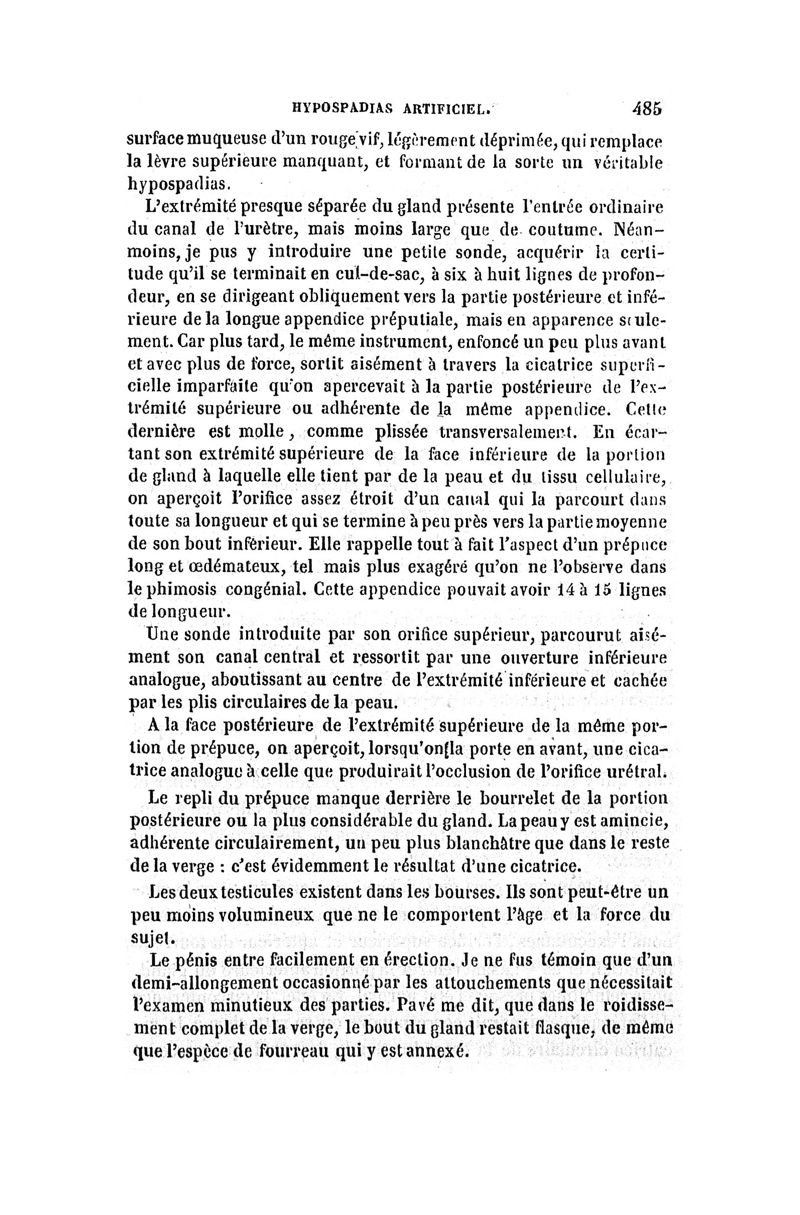 HYPOSPADIAS ARTIFICIEL. 485

surface muqueuse d'un rouge vif, légèrement déprimée, qui remplace la lèvre supérieure manquant, et formant de la sorte un véritable hypospadias.

L'extrémité presque séparée du gland présente l'entrée ordinaire du canal de l'urètre, mais moins large que de coutume. Néanmoins, je pus y introduire une petite sonde, acquérir la certitude qu'il se terminait en cul-de-sac, à six à huit lignes de profondeur, en se dirigeant obliquement vers la partie postérieure et inférieure de la longue appendice préputiale, mais en apparence seulement. Car plus tard, le même instrument, enfoncé un peu plus avant et avec plus de force, sortit aisément à travers la cicatrice superficielle imparfaite qu'on apercevait à la partie postérieure de l'extrémité supérieure ou adhérente de la même appendice. Cette dernière est molle, comme plissée transversalement. En écartant son extrémité supérieure de la face inférieure de la portion de gland à laquelle elle tient par de la peau et du tissu cellulaire, on aperçoit l'orifice assez étroit d'un canal qui la parcourt dans toute sa longueur et qui se termine à peu près vers la partie moyenne de son bout inférieur. Elle rappelle tout à fait l'aspect d'un prépuce long et œdémateux, tel mais plus exagéré qu'on ne l'observe dans le phimosis congénial. Cette appendice pouvait avoir 14 à 15 lignes de longueur.

Une sonde introduite par son orifice supérieur, parcourut aisément son canal central et ressortit par une ouverture inférieure analogue, aboutissant au centre de l'extrémité inférieure et cachée par les plis circulaires de la peau.

A la face postérieure de l'extrémité supérieure de la même portion de prépuce, on aperçoit, lorsqu'on la porte en avant, une cicatrice analogue à celle que produirait l'occlusion de l'orifice urétral.

Le repli du prépuce manque derrière le bourrelet de la portion postérieure ou la plus considérable du gland. La peau y est amincie, adhérente circulairement, un peu plus blanchâtre que dans le reste de la verge : c'est évidemment le résultat d'une cicatrice.

Les deux testicules existent dans les bourses. Ils sont peut-être un peu moins volumineux que ne le comportent l'âge et la force du sujet.

Le pénis entre facilement en érection. Je ne fus témoin que d'un demi-allongement occasionné par les attouchements que nécessitait l'examen minutieux des parties. Pavé me dit, que dans le roidissement complet de la verge, le bout du gland restait flasque, de même que l'espèce de fourreau qui y est annexé.